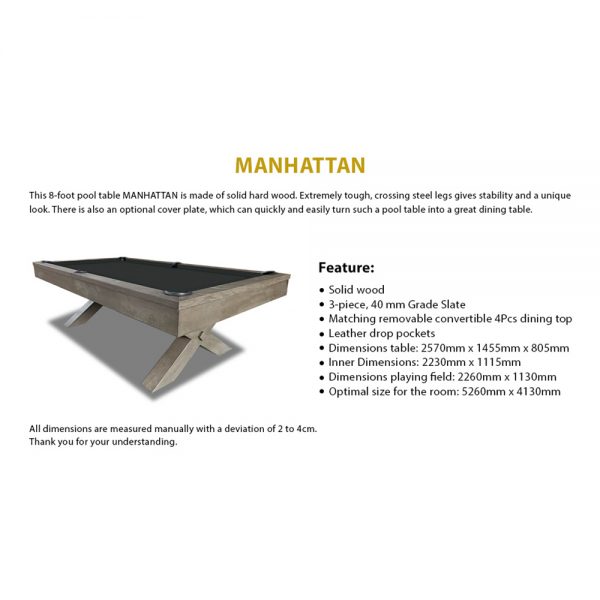 MANHATTAN

This 8-foot pool table MANHATTAN is made of solid hard wood. Extremely tough, crossing steel legs gives stability and a unique look. There is also an optional cover plate, which can quickly and easily turn such a pool table into a great dining table.

Feature:
• Solid wood
• 3-piece, 40 mm Grade Slate
• Matching removable convertible 4Pcs dining top
• Leather drop pockets
• Dimensions table: 2570mm x 1455mm x 805mm
• Inner Dimensions: 2230mm x 1115mm
• Dimensions playing field: 2260mm x 1130mm
• Optimal size for the room: 5260mm x 4130mm

All dimensions are measured manually with a deviation of 2 to 4cm.
Thank you for your understanding.